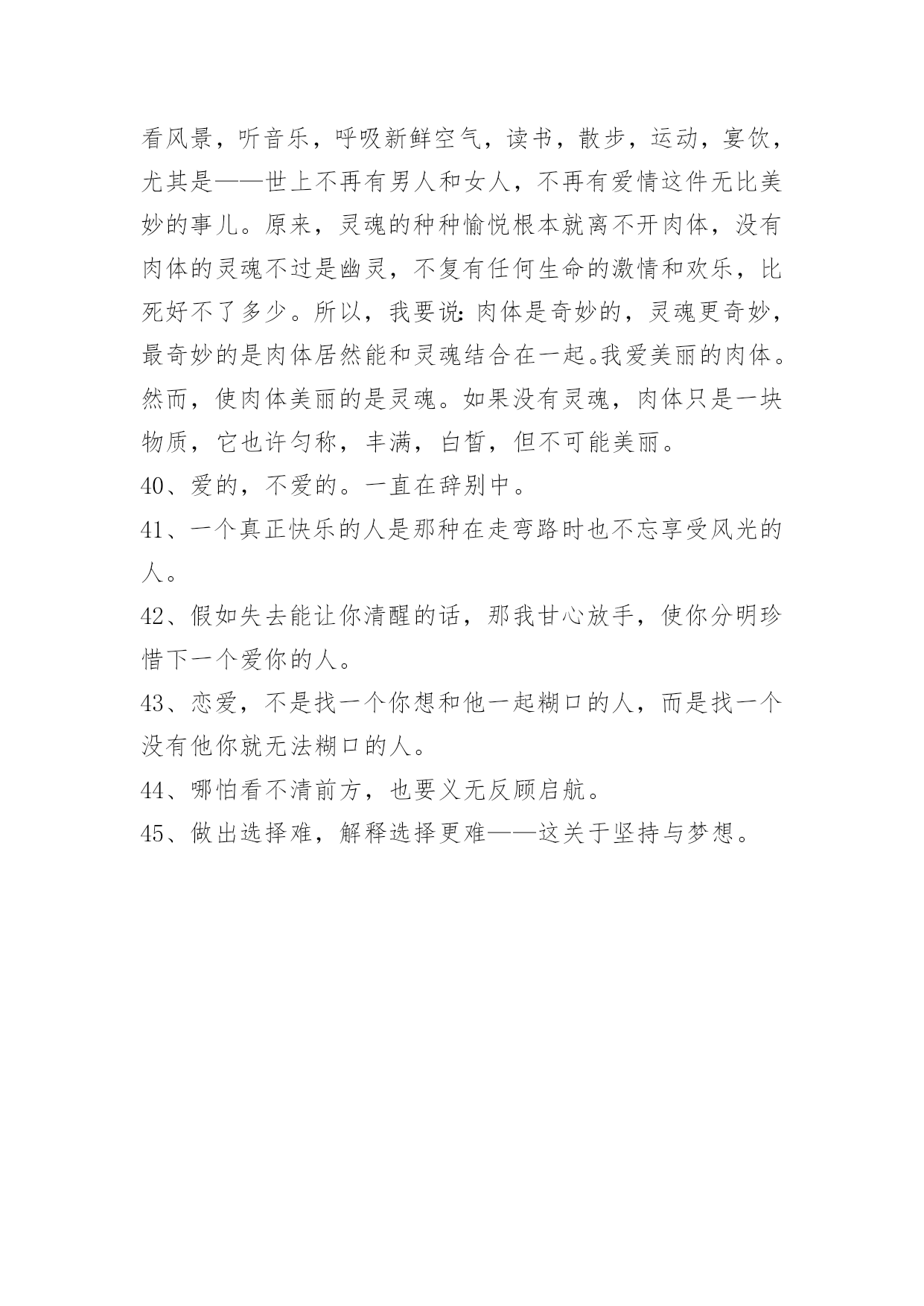 看风景，听音乐，呼吸新鲜空气，读书，散步，运动，宴饮，尤其是——世上不再有男人和女人，不再有爱情这件无比美妙的事儿。原来，灵魂的种种愉悦根本就离不开肉体，没有肉体的灵魂不过是幽灵，不复有任何生命的激情和欢乐，比死好不了多少。所以，我要说：肉体是奇妙的，灵魂更奇妙，最奇妙的是肉体居然能和灵魂结合在一起。我爱美丽的肉体。然而，使肉体美丽的是灵魂。如果没有灵魂，肉体只是一块物质，它也许匀称，丰满，白皙，但不可能美丽。

40、爱的，不爱的。一直在辞别中。

41、一个真正快乐的人是那种在走弯路时也不忘享受风光的人。

42、假如失去能让你清醒的话，那我甘心放手，使你分明珍惜下一个爱你的人。

43、恋爱，不是找一个你想和他一起糊口的人，而是找一个没有他你就无法糊口的人。

44、哪怕看不清前方，也要义无反顾启航。

45、做出选择难，解释选择更难——这关于坚持与梦想。